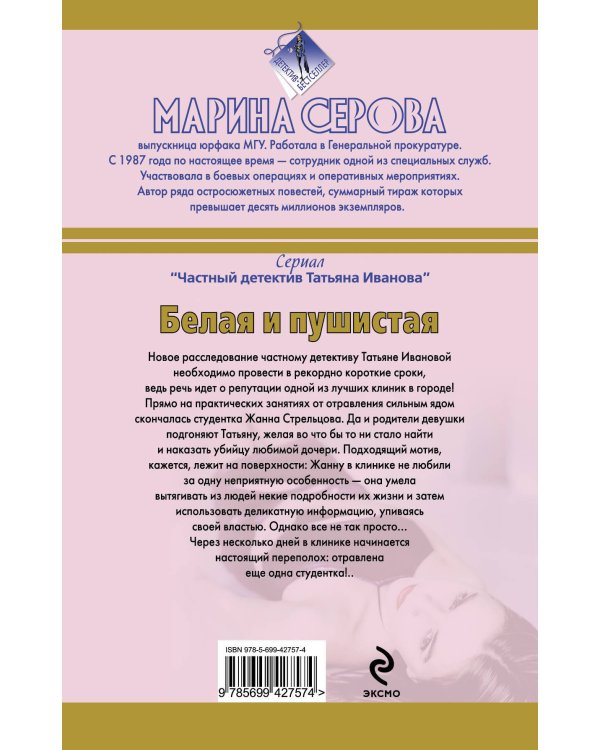 ДЕТЕКТИВ-БЕСТСЕЛЛЕР

МАРИНА СЕРОВА

выпускница юрфака МГУ. Работала в Генеральной прокуратуре. С 1987 года по настоящее время — сотрудник одной из специальных служб. Участвовала в боевых операциях и оперативных мероприятиях. Автор ряда остросюжетных повестей, суммарный тираж которых превышает десять миллионов экземпляров.

Сериал
"Частный детектив Татьяна Иванова"

Белая и пушистая

Новое расследование частному детективу Татьяне Ивановой необходимо провести в рекордно короткие сроки, ведь речь идет о репутации одной из лучших клиник в городе! Прямо на практических занятиях от отравления сильным ядом скончалась студентка Жанна Стрельцова. Да и родители девушки подгоняют Татьяну, желая во что бы то ни стало найти и наказать убийцу любимой дочери. Подходящий мотив, кажется, лежит на поверхности: Жанну в клинике не любили за одну неприятную особенность — она умела вытягивать из людей некие подробности их жизни и затем использовать деликатную информацию, упиваясь своей властью. Однако все не так просто... Через несколько дней в клинике начинается настоящий переполох: отравлена еще одна студентка!..

ISBN 978-5-699-42757-4

9 785699 427574 >

ЭКСМО